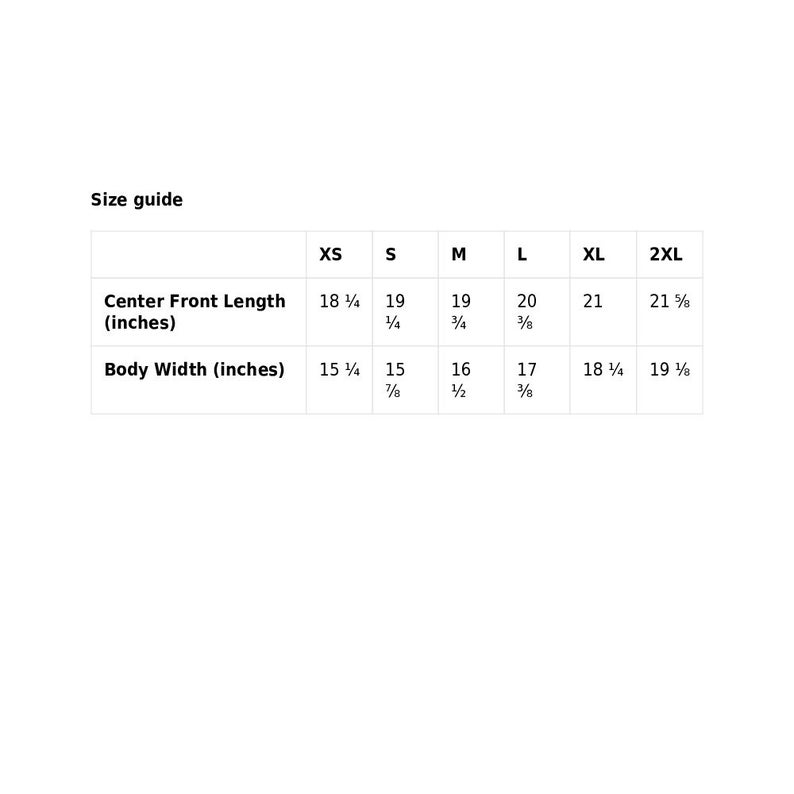 Size guide

|  | XS | S | M | L | XL | 2XL |
|---|---|---|---|---|---|---|
| Center Front Length (inches) | 18 ¼ | 19 ¼ | 19 ¾ | 20 ⅜ | 21 | 21 ⅝ |
| Body Width (inches) | 15 ¼ | 15 ⅞ | 16 ½ | 17 ⅜ | 18 ¼ | 19 ⅛ |